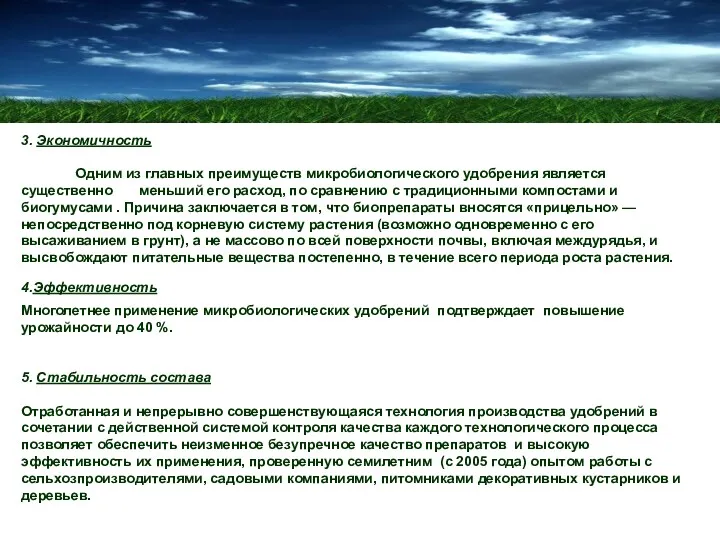 3. Экономичность

Одним из главных преимуществ микробиологического удобрения является существенно меньший его расход, по сравнению с традиционными компостами и биогумусами . Причина заключается в том, что биопрепараты вносятся «прицельно» — непосредственно под корневую систему растения (возможно одновременно с его высаживанием в грунт), а не массово по всей поверхности почвы, включая междурядья, и высвобождают питательные вещества постепенно, в течение всего периода роста растения.

4.Эффективность

Многолетнее применение микробиологических удобрений подтверждает повышение урожайности до 40 %.

5. Стабильность состава

Отработанная и непрерывно совершенствующаяся технология производства удобрений в сочетании с действенной системой контроля качества каждого технологического процесса позволяет обеспечить неизменное безупречное качество препаратов и высокую эффективность их применения, проверенную семилетним (с 2005 года) опытом работы с сельхозпроизводителями, садовыми компаниями, питомниками декоративных кустарников и деревьев.